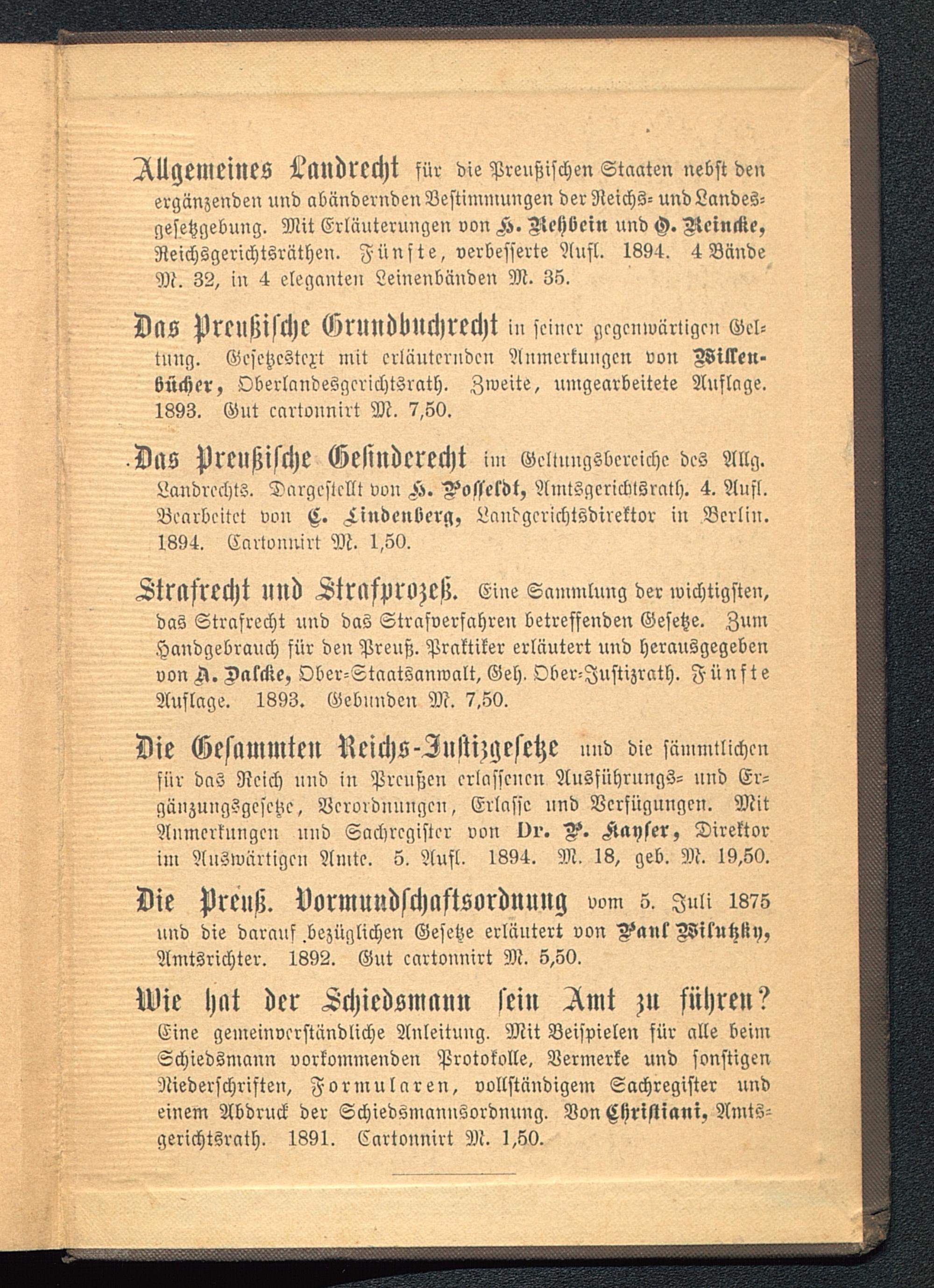 Allgemeines Landrecht für die Preußischen Staaten nebst den ergänzenden und abändernden Bestimmungen der Reichs- und Landesgesetzgebung. Mit Erläuterungen von H. Rehbein und O. Reincke, Reichsgerichtsräthen. Fünfte, verbesserte Aufl. 1894. 4 Bände M. 32, in 4 eleganten Leinenbänden M. 35.

Das Preußische Grundbuchrecht in seiner gegenwärtigen Geltung. Gesetzestext mit erläuternden Anmerkungen von Willenbücher, Oberlandesgerichtsrath. Zweite, umgearbeitete Auflage. 1893. Gut cartonnirt M. 7,50.

Das Preußische Gesinderecht im Geltungsbereiche des Allg. Landrechts. Dargestellt von H. Posseldt, Amtsgerichtsrath. 4. Aufl. Bearbeitet von C. Lindenberg, Landgerichtsdirektor in Berlin. 1894. Cartonnirt M. 1,50.

Strafrecht und Strafprozeß. Eine Sammlung der wichtigsten, das Strafrecht und das Strafverfahren betreffenden Gesetze. Zum Handgebrauch für den Preuß. Praktiker erläutert und herausgegeben von A. Dalcke, Ober-Staatsanwalt, Geh. Ober-Justizrath. Fünfte Auflage. 1893. Gebunden M. 7,50.

Die Gesammten Reichs-Justizgesetze und die sämmtlichen für das Reich und in Preußen erlassenen Ausführungs- und Ergänzungsgesetze, Verordnungen, Erlasse und Verfügungen. Mit Anmerkungen und Sachregister von Dr. P. Kayser, Direktor im Auswärtigen Amte. 5. Aufl. 1894. M. 18, geb. M. 19,50.

Die Preuß. Vormundschaftsordnung vom 5. Juli 1875 und die darauf bezüglichen Gesetze erläutert von Paul Wilutzky, Amtsrichter. 1892. Gut cartonnirt M. 5,50.

Wie hat der Schiedsmann sein Amt zu führen? Eine gemeinverständliche Anleitung. Mit Beispielen für alle beim Schiedsmann vorkommenden Protokolle, Vermerke und sonstigen Niederschriften, Formularen, vollständigem Sachregister und einem Abdruck der Schiedsmannsordnung. Von Christiani, Amtsgerichtsrath. 1891. Cartonnirt M. 1,50.